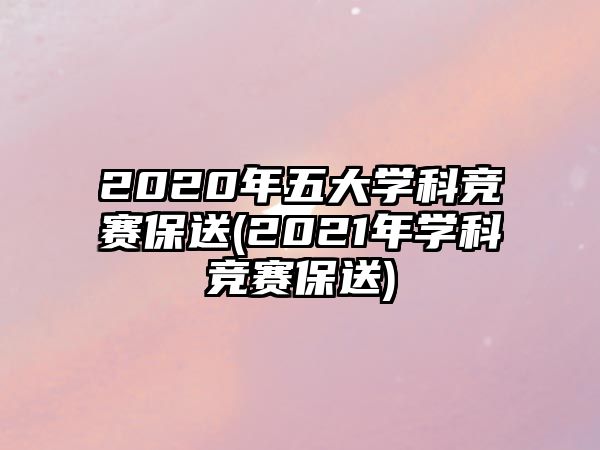 2020年五大学科竞赛保送(2021年学科竞赛保送)